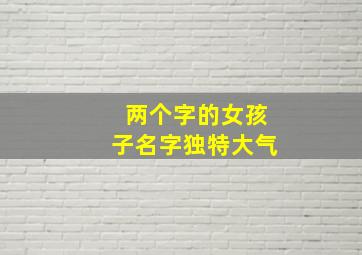 两个字的女孩子名字独特大气